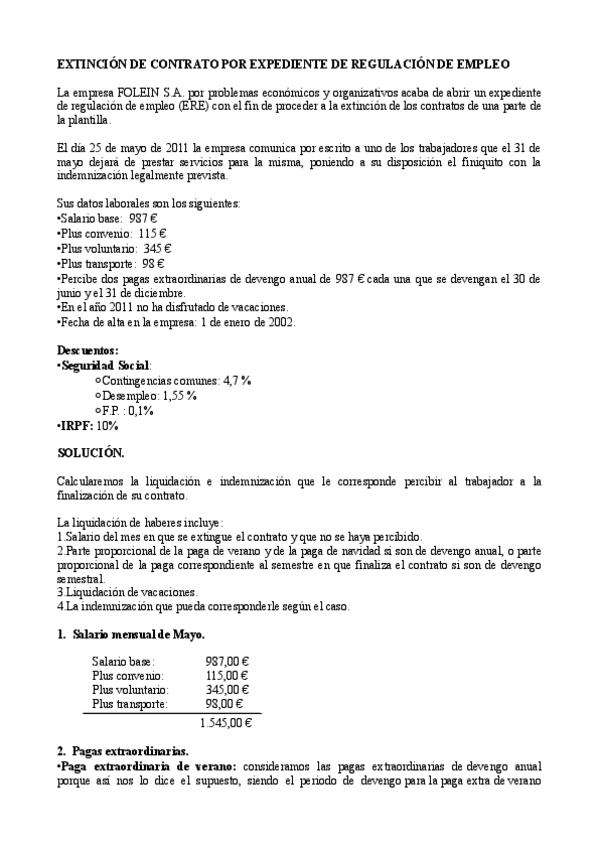 EXTINCIÓN DE CONTRATO POR EXPEDIENTE DE REGULACIÓN DE EMPLEO

La empresa FOLEIN S.A. por problemas económicos y organizativos acaba de abrir un expediente de regulación de empleo (ERE) con el fin de proceder a la extinción de los contratos de una parte de la plantilla.

El día 25 de mayo de 2011 la empresa comunica por escrito a uno de los trabajadores que el 31 de mayo dejará de prestar servicios para la misma, poniendo a su disposición el finiquito con la indemnización legalmente prevista.

Sus datos laborales son los siguientes:
•Salario base: 987 €
•Plus convenio: 115 €
•Plus voluntario: 345 €
•Plus transporte: 98 €
•Percibe dos pagas extraordinarias de devengo anual de 987 € cada una que se devengan el 30 de junio y el 31 de diciembre.
•En el año 2011 no ha disfrutado de vacaciones.
•Fecha de alta en la empresa: 1 de enero de 2002.

Descuentos:
•Seguridad Social:
○Contingencias comunes: 4,7 %
○Desempleo: 1,55 %
○F.P. : 0,1%
•IRPF: 10%

SOLUCIÓN.

Calcularemos la liquidación e indemnización que le corresponde percibir al trabajador a la finalización de su contrato.

La liquidación de haberes incluye:
1.Salario del mes en que se extingue el contrato y que no se haya percibido.
2.Parte proporcional de la paga de verano y de la paga de navidad si son de devengo anual, o parte proporcional de la paga correspondiente al semestre en que finaliza el contrato si son de devengo semestral.
3.Liquidación de vacaciones.
4.La indemnización que pueda corresponderle según el caso.

1. Salario mensual de Mayo.

| Salario base: | 987,00 € |
|---|---|
| Plus convenio: | 115,00 € |
| Plus voluntario: | 345,00 € |
| Plus transporte: | 98,00 € |
| | 1.545,00 € |

2. Pagas extraordinarias.
•Paga extraordinaria de verano: consideramos las pagas extraordinarias de devengo anual porque así nos lo dice el supuesto, siendo el periodo de devengo para la paga extra de verano